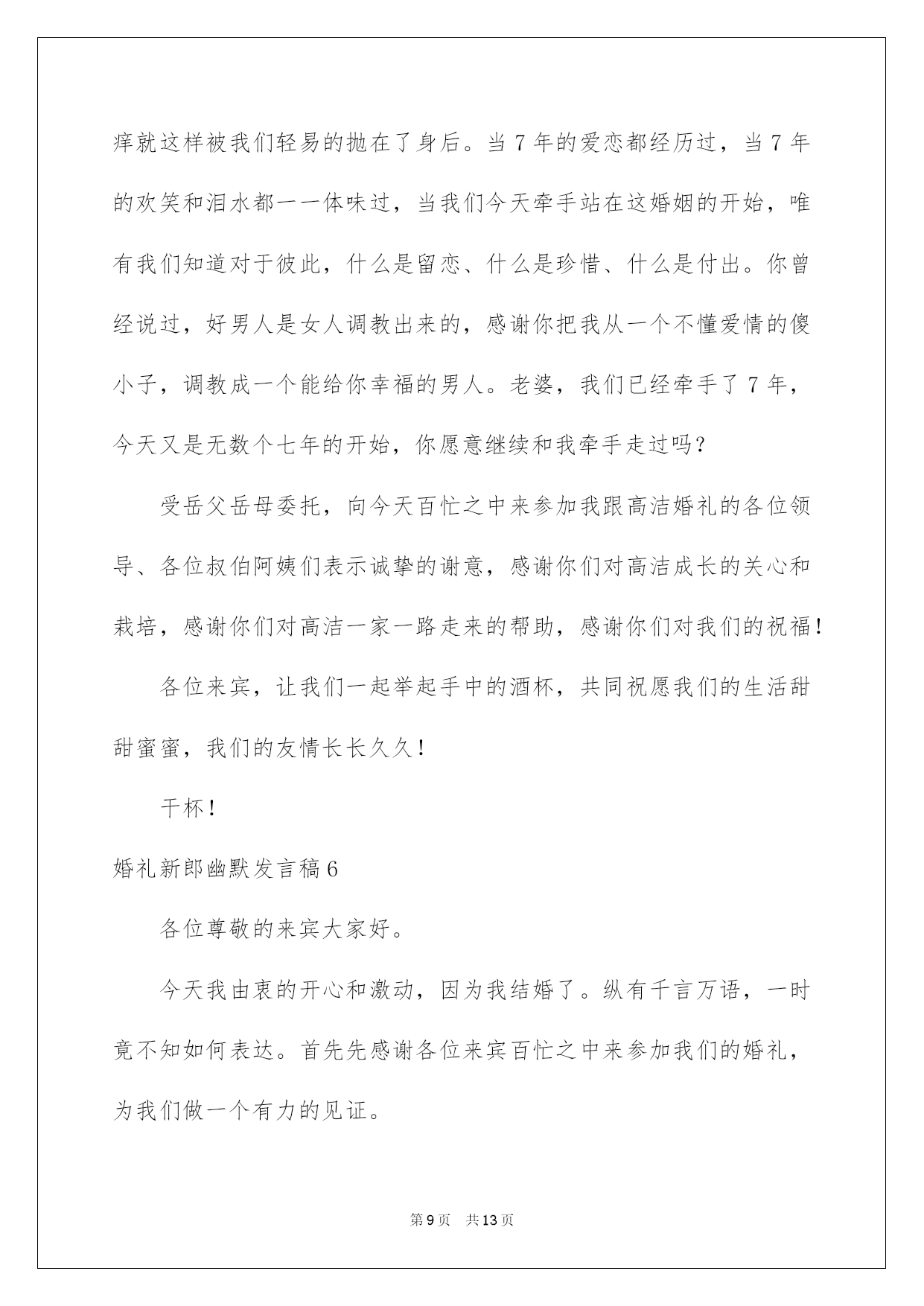 痒就这样被我们轻易的抛在了身后。当 7 年的爱恋都经历过，当 7 年的欢笑和泪水都一一体味过，当我们今天牵手站在这婚姻的开始，唯有我们知道对于彼此，什么是留恋、什么是珍惜、什么是付出。你曾经说过，好男人是女人调教出来的，感谢你把我从一个不懂爱情的傻小子，调教成一个能给你幸福的男人。老婆，我们已经牵手了 7 年，今天又是无数个七年的开始，你愿意继续和我牵手走过吗？

受岳父岳母委托，向今天百忙之中来参加我跟高洁婚礼的各位领导、各位叔伯阿姨们表示诚挚的谢意，感谢你们对高洁成长的关心和栽培，感谢你们对高洁一家一路走来的帮助，感谢你们对我们的祝福！

各位来宾，让我们一起举起手中的酒杯，共同祝愿我们的生活甜甜蜜蜜，我们的友情长长久久！

干杯！

婚礼新郎幽默发言稿 6

各位尊敬的来宾大家好。

今天我由衷的开心和激动，因为我结婚了。纵有千言万语，一时竟不知如何表达。首先先感谢各位来宾百忙之中来参加我们的婚礼，为我们做一个有力的见证。

第 9 页 共 13 页